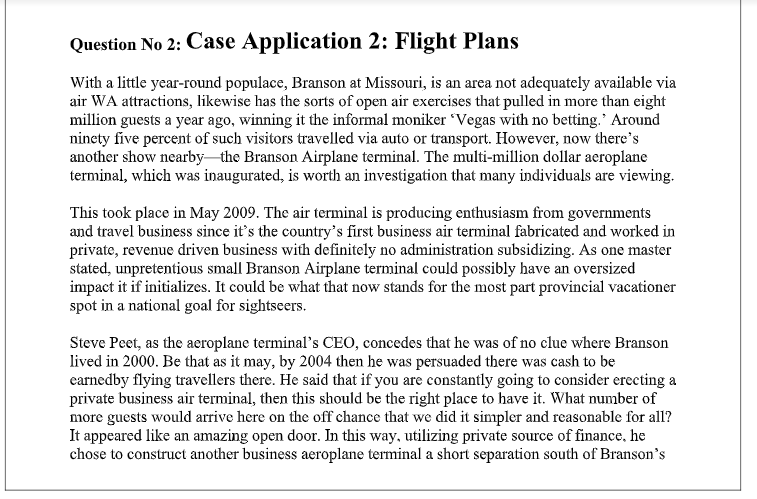 Question No 2: Case Application 2: Flight Plans

With a little year-round populace, Branson at Missouri, is an area not adequately available via air WA attractions, likewise has the sorts of open air exercises that pulled in more than eight million guests a year ago, winning it the informal moniker 'Vegas with no betting.' Around ninety five percent of such visitors travelled via auto or transport. However, now there's another show nearby—the Branson Airplane terminal. The multi-million dollar aeroplane terminal, which was inaugurated, is worth an investigation that many individuals are viewing.

This took place in May 2009. The air terminal is producing enthusiasm from governments and travel business since it's the country's first business air terminal fabricated and worked in private, revenue driven business with definitely no administration subsidizing. As one master stated, unpretentious small Branson Airplane terminal could possibly have an oversized impact it if initializes. It could be what that now stands for the most part provincial vacationer spot in a national goal for sightseers.

Steve Peet, as the aeroplane terminal's CEO, concedes that he was of no clue where Branson lived in 2000. Be that as it may, by 2004 then he was persuaded there was cash to be earnedby flying travellers there. He said that if you are constantly going to consider erecting a private business air terminal, then this should be the right place to have it. What number of more guests would arrive here on the off chance that we did it simpler and reasonable for all? It appeared like an amazing open door. In this way, utilizing private source of finance, he chose to construct another business aeroplane terminal a short separation south of Branson's